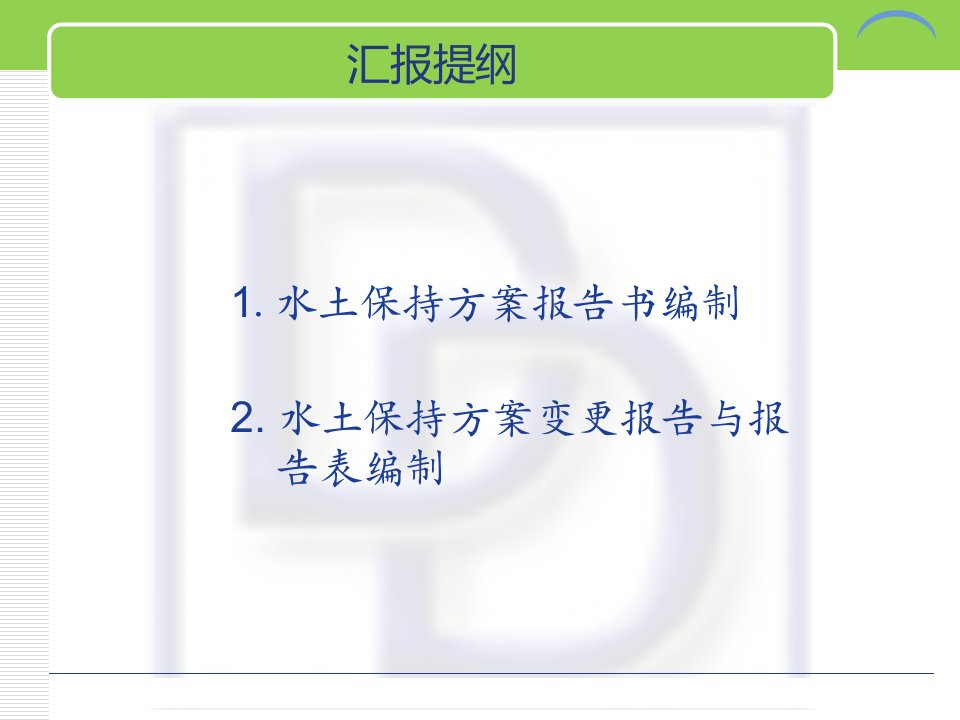 汇报提纲

1. 水土保持方案报告书编制

2. 水土保持方案变更报告与报告表编制